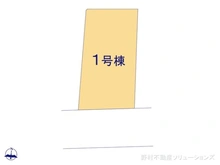 1号棟

野村不動産ソリューションズ